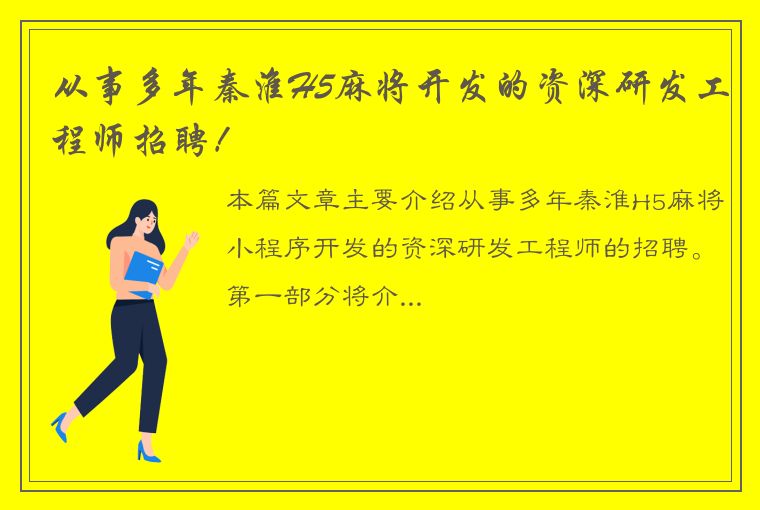 从事多年秦淮H5麻将开发的资深研发工程师招聘！

本篇文章主要介绍从事多年秦淮H5麻将小程序开发的资深研发工程师的招聘。第一部分将介...